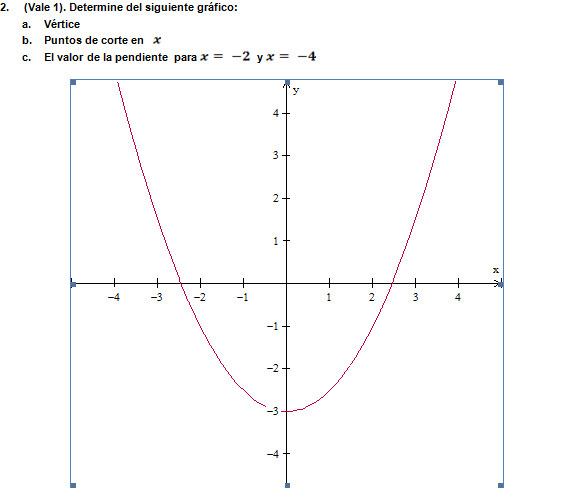 2. (Vale 1). Determine del siguiente gráfico:

a. Vértice

b. Puntos de corte en $x$

c. El valor de la pendiente para $x = -2$ y $x = -4$

y

4

3

2

1

x

−4 −3 −2 −1 1 2 3 4

−1

−2

−3

−4